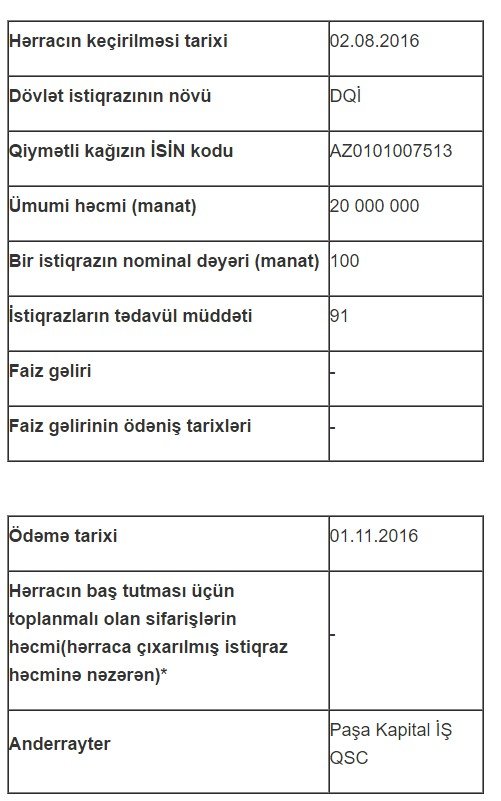 | Hərracın keçirilməsi tarixi | 02.08.2016 |
|---|---|
| Dövlət istiqrazının növü | DQİ |
| Qiymətli kağızın İSİN kodu | AZ0101007513 |
| Ümumi həcmi (manat) | 20 000 000 |
| Bir istiqrazın nominal dəyəri (manat) | 100 |
| İstiqrazların tədavül müddəti | 91 |
| Faiz gəliri | - |
| Faiz gəlirinin ödəniş tarixləri | - |

| Ödəmə tarixi | 01.11.2016 |
|---|---|
| Hərracın baş tutması üçün toplanmalı olan sifarişlərin həcmi(hərraca çıxarılmış istiqraz həcminə nəzərən)* | - |
| Anderrayter | Paşa Kapital İŞ QSC |